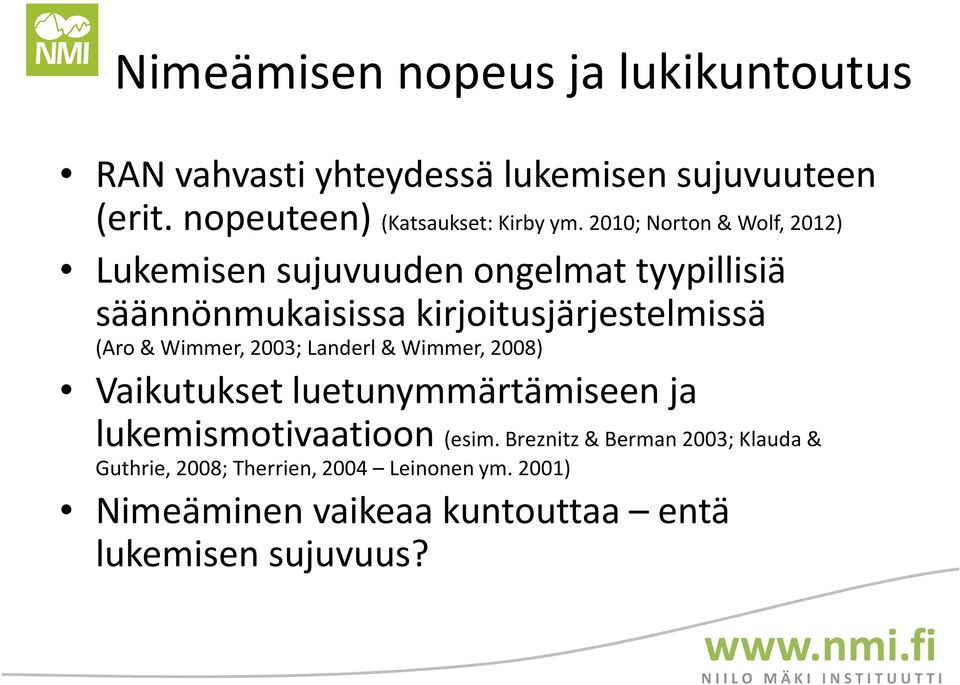 NMI

Nimeämisen nopeus ja lukikuntoutus

• RAN vahvasti yhteydessä lukemisen sujuvuuteen (erit. nopeuteen) (Katsaukset: Kirby ym. 2010; Norton & Wolf, 2012)

• Lukemisen sujuvuuden ongelmat tyypillisiä säännönmukaisissa kirjoitusjärjestelmissä (Aro & Wimmer, 2003; Landerl & Wimmer, 2008)

• Vaikutukset luetunymmärtämiseen ja lukemismotivaatioon (esim. Breznitz & Berman 2003; Klauda & Guthrie, 2008; Therrien, 2004 – Leinonen ym. 2001)

• Nimeäminen vaikeaa kuntouttaa – entä lukemisen sujuvuus?

www.nmi.fi
NIILO MÄKI INSTITUUTTI